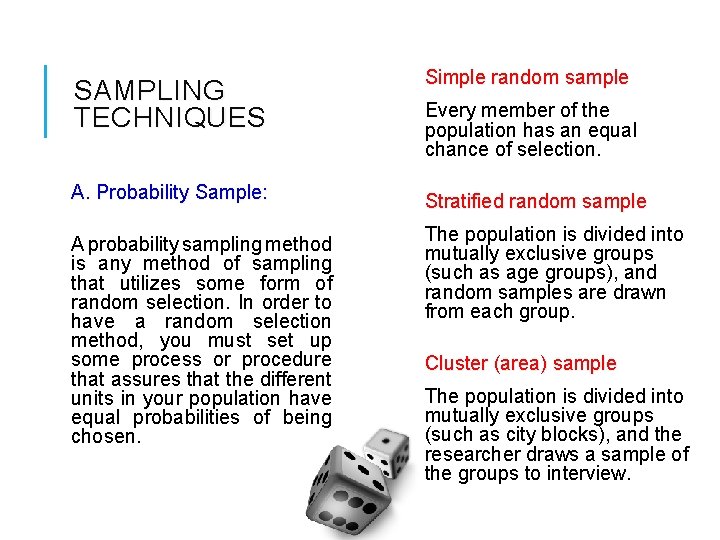 SAMPLING TECHNIQUES

A. Probability Sample:

A probability sampling method is any method of sampling that utilizes some form of random selection. In order to have a random selection method, you must set up some process or procedure that assures that the different units in your population have equal probabilities of being chosen.

Simple random sample

Every member of the population has an equal chance of selection.

Stratified random sample

The population is divided into mutually exclusive groups (such as age groups), and random samples are drawn from each group.

Cluster (area) sample

The population is divided into mutually exclusive groups (such as city blocks), and the researcher draws a sample of the groups to interview.